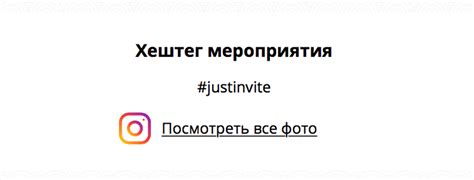 Хештег мероприятия

#justinvite

Посмотреть все фото